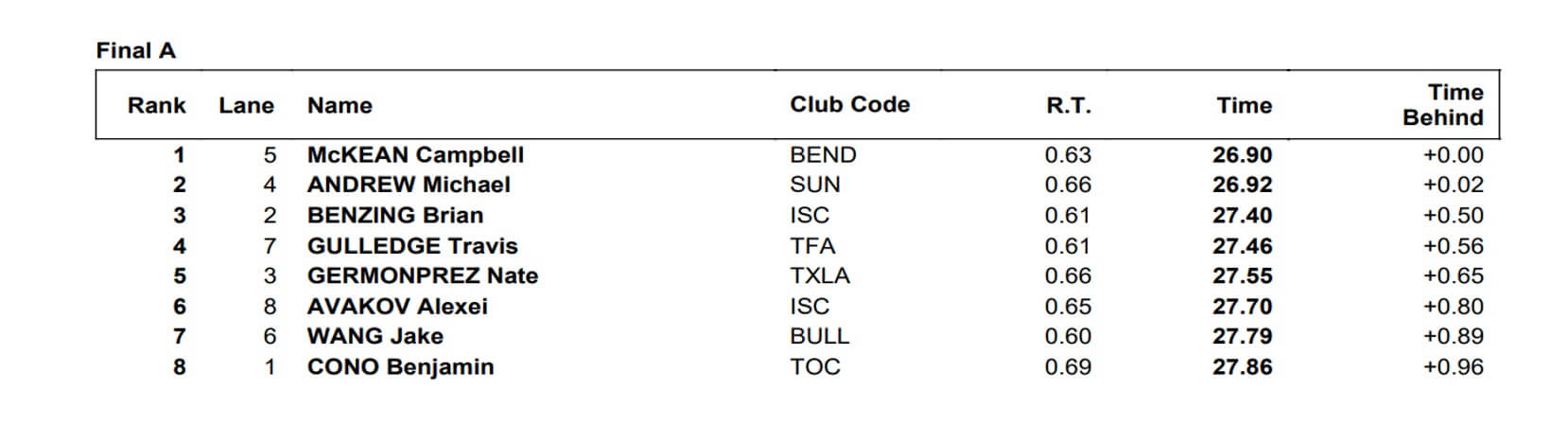 Final A

| Rank | Lane | Name | Club Code | R.T. | Time | Time Behind |
|---|---|---|---|---|---|---|
| 1 | 5 | McKEAN Campbell | BEND | 0.63 | 26.90 | +0.00 |
| 2 | 4 | ANDREW Michael | SUN | 0.66 | 26.92 | +0.02 |
| 3 | 2 | BENZING Brian | ISC | 0.61 | 27.40 | +0.50 |
| 4 | 7 | GULLEDGE Travis | TFA | 0.61 | 27.46 | +0.56 |
| 5 | 3 | GERMONPREZ Nate | TXLA | 0.66 | 27.55 | +0.65 |
| 6 | 8 | AVAKOV Alexei | ISC | 0.65 | 27.70 | +0.80 |
| 7 | 6 | WANG Jake | BULL | 0.60 | 27.79 | +0.89 |
| 8 | 1 | CONO Benjamin | TOC | 0.69 | 27.86 | +0.96 |